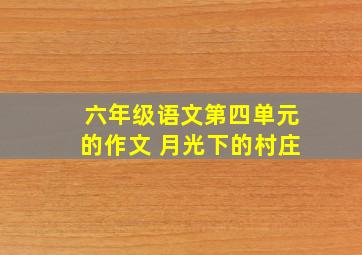 六年级语文第四单元的作文 月光下的村庄